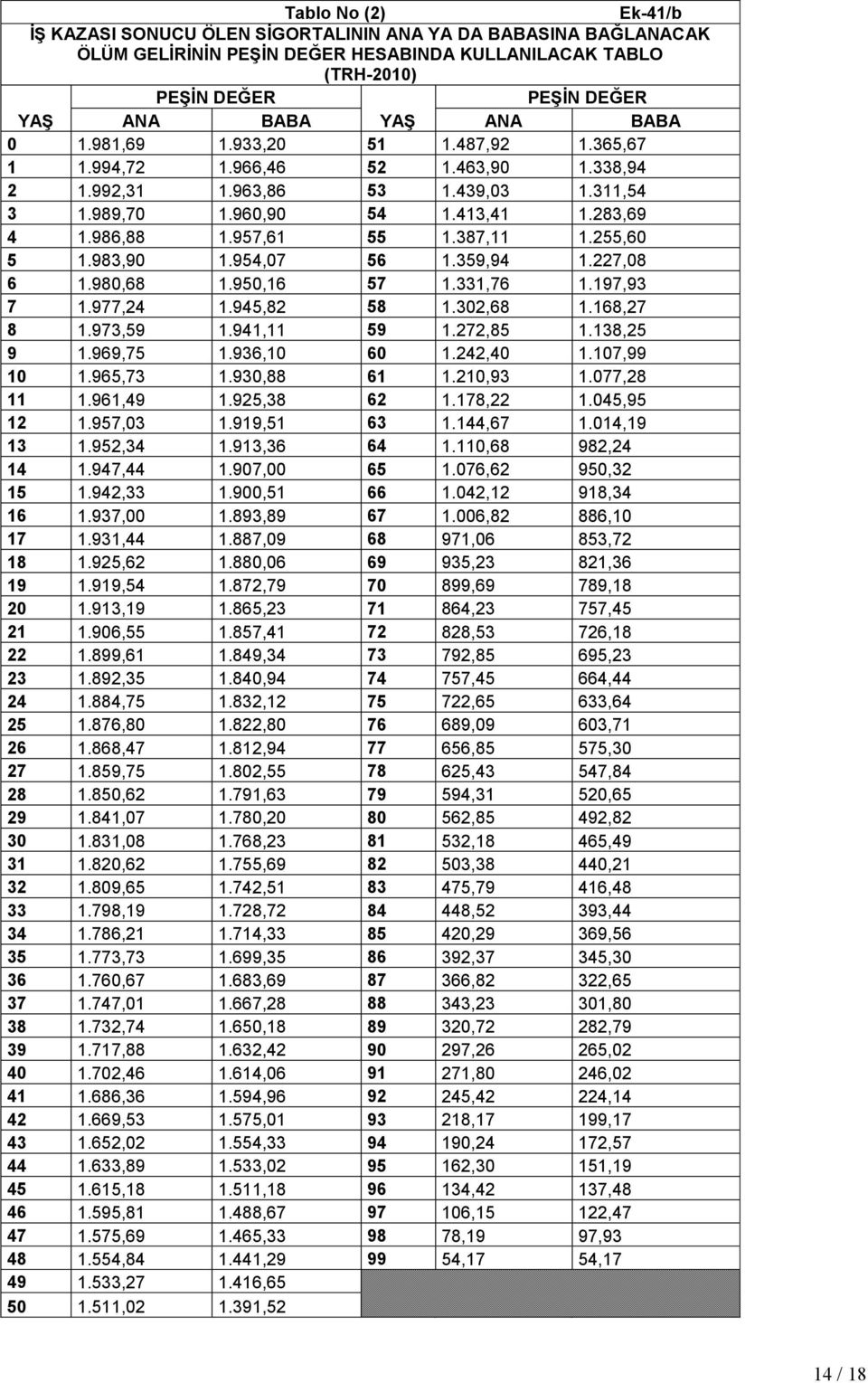 Tablo No (2) Ek-41/b

İŞ KAZASI SONUCU ÖLEN SİGORTALININ ANA YA DA BABASINA BAĞLANACAK ÖLÜM GELİRİNİN PEŞİN DEĞER HESABINDA KULLANILACAK TABLO (TRH-2010)

| | PEŞİN DEĞER | | | PEŞİN DEĞER | |
|---|---|---|---|---|---|
| YAŞ | ANA | BABA | YAŞ | ANA | BABA |
| 0 | 1.981,69 | 1.933,20 | 51 | 1.487,92 | 1.365,67 |
| 1 | 1.994,72 | 1.966,46 | 52 | 1.463,90 | 1.338,94 |
| 2 | 1.992,31 | 1.963,86 | 53 | 1.439,03 | 1.311,54 |
| 3 | 1.989,70 | 1.960,90 | 54 | 1.413,41 | 1.283,69 |
| 4 | 1.986,88 | 1.957,61 | 55 | 1.387,11 | 1.255,60 |
| 5 | 1.983,90 | 1.954,07 | 56 | 1.359,94 | 1.227,08 |
| 6 | 1.980,68 | 1.950,16 | 57 | 1.331,76 | 1.197,93 |
| 7 | 1.977,24 | 1.945,82 | 58 | 1.302,68 | 1.168,27 |
| 8 | 1.973,59 | 1.941,11 | 59 | 1.272,85 | 1.138,25 |
| 9 | 1.969,75 | 1.936,10 | 60 | 1.242,40 | 1.107,99 |
| 10 | 1.965,73 | 1.930,88 | 61 | 1.210,93 | 1.077,28 |
| 11 | 1.961,49 | 1.925,38 | 62 | 1.178,22 | 1.045,95 |
| 12 | 1.957,03 | 1.919,51 | 63 | 1.144,67 | 1.014,19 |
| 13 | 1.952,34 | 1.913,36 | 64 | 1.110,68 | 982,24 |
| 14 | 1.947,44 | 1.907,00 | 65 | 1.076,62 | 950,32 |
| 15 | 1.942,33 | 1.900,51 | 66 | 1.042,12 | 918,34 |
| 16 | 1.937,00 | 1.893,89 | 67 | 1.006,82 | 886,10 |
| 17 | 1.931,44 | 1.887,09 | 68 | 971,06 | 853,72 |
| 18 | 1.925,62 | 1.880,06 | 69 | 935,23 | 821,36 |
| 19 | 1.919,54 | 1.872,79 | 70 | 899,69 | 789,18 |
| 20 | 1.913,19 | 1.865,23 | 71 | 864,23 | 757,45 |
| 21 | 1.906,55 | 1.857,41 | 72 | 828,53 | 726,18 |
| 22 | 1.899,61 | 1.849,34 | 73 | 792,85 | 695,23 |
| 23 | 1.892,35 | 1.840,94 | 74 | 757,45 | 664,44 |
| 24 | 1.884,75 | 1.832,12 | 75 | 722,65 | 633,64 |
| 25 | 1.876,80 | 1.822,80 | 76 | 689,09 | 603,71 |
| 26 | 1.868,47 | 1.812,94 | 77 | 656,85 | 575,30 |
| 27 | 1.859,75 | 1.802,55 | 78 | 625,43 | 547,84 |
| 28 | 1.850,62 | 1.791,63 | 79 | 594,31 | 520,65 |
| 29 | 1.841,07 | 1.780,20 | 80 | 562,85 | 492,82 |
| 30 | 1.831,08 | 1.768,23 | 81 | 532,18 | 465,49 |
| 31 | 1.820,62 | 1.755,69 | 82 | 503,38 | 440,21 |
| 32 | 1.809,65 | 1.742,51 | 83 | 475,79 | 416,48 |
| 33 | 1.798,19 | 1.728,72 | 84 | 448,52 | 393,44 |
| 34 | 1.786,21 | 1.714,33 | 85 | 420,29 | 369,56 |
| 35 | 1.773,73 | 1.699,35 | 86 | 392,37 | 345,30 |
| 36 | 1.760,67 | 1.683,69 | 87 | 366,82 | 322,65 |
| 37 | 1.747,01 | 1.667,28 | 88 | 343,23 | 301,80 |
| 38 | 1.732,74 | 1.650,18 | 89 | 320,72 | 282,79 |
| 39 | 1.717,88 | 1.632,42 | 90 | 297,26 | 265,02 |
| 40 | 1.702,46 | 1.614,06 | 91 | 271,80 | 246,02 |
| 41 | 1.686,36 | 1.594,96 | 92 | 245,42 | 224,14 |
| 42 | 1.669,53 | 1.575,01 | 93 | 218,17 | 199,17 |
| 43 | 1.652,02 | 1.554,33 | 94 | 190,24 | 172,57 |
| 44 | 1.633,89 | 1.533,02 | 95 | 162,30 | 151,19 |
| 45 | 1.615,18 | 1.511,18 | 96 | 134,42 | 137,48 |
| 46 | 1.595,81 | 1.488,67 | 97 | 106,15 | 122,47 |
| 47 | 1.575,69 | 1.465,33 | 98 | 78,19 | 97,93 |
| 48 | 1.554,84 | 1.441,29 | 99 | 54,17 | 54,17 |
| 49 | 1.533,27 | 1.416,65 | | | |
| 50 | 1.511,02 | 1.391,52 | | | |

14 / 18